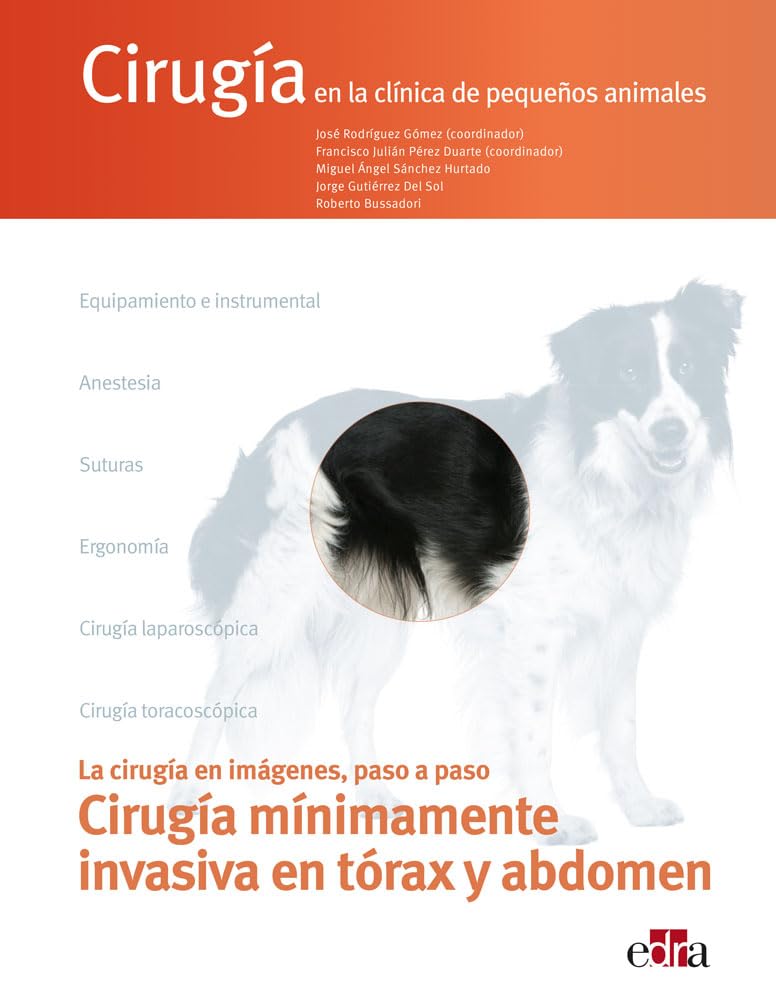 Cirugía en la clínica de pequeños animales

José Rodríguez Gómez (coordinador)
Francisco Julián Pérez Duarte (coordinador)
Miguel Ángel Sánchez Hurtado
Jorge Gutiérrez Del Sol
Roberto Bussadori

Equipamiento e instrumental

Anestesia

Suturas

Ergonomía

Cirugía laparoscópica

Cirugía toracoscópica

La cirugía en imágenes, paso a paso
Cirugía mínimamente invasiva en tórax y abdomen

edra